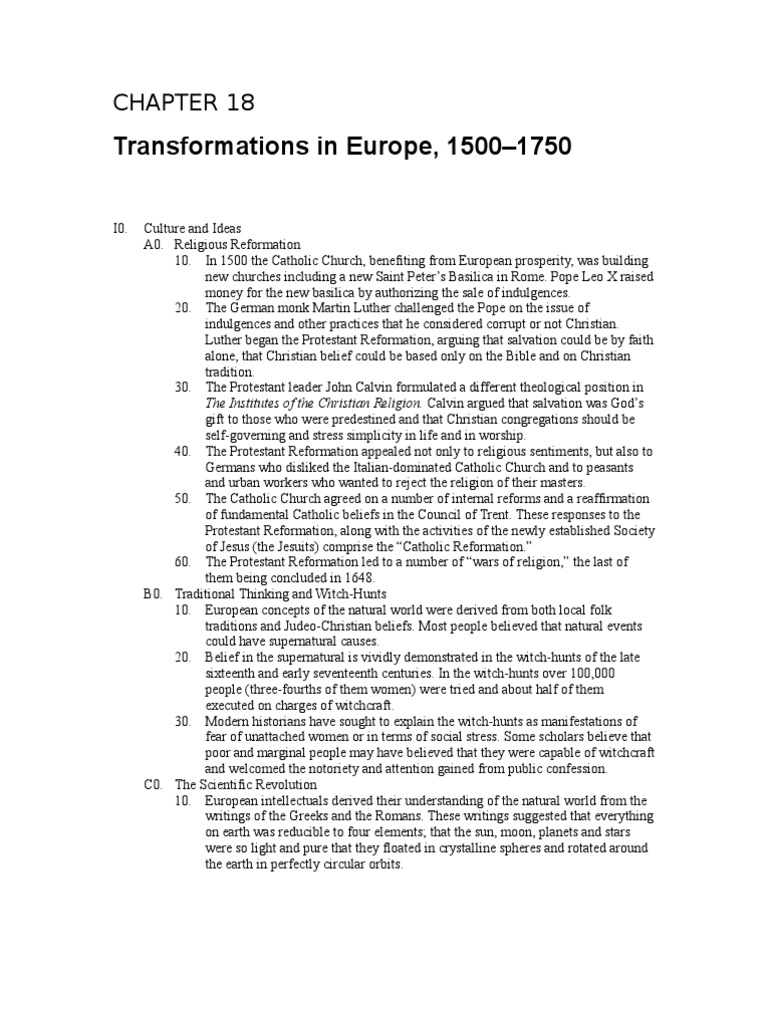 CHAPTER 18

Transformations in Europe, 1500–1750

I0. Culture and Ideas

A0. Religious Reformation

10. In 1500 the Catholic Church, benefiting from European prosperity, was building new churches including a new Saint Peter's Basilica in Rome. Pope Leo X raised money for the new basilica by authorizing the sale of indulgences.

20. The German monk Martin Luther challenged the Pope on the issue of indulgences and other practices that he considered corrupt or not Christian. Luther began the Protestant Reformation, arguing that salvation could be by faith alone, that Christian belief could be based only on the Bible and on Christian tradition.

30. The Protestant leader John Calvin formulated a different theological position in The Institutes of the Christian Religion. Calvin argued that salvation was God's gift to those who were predestined and that Christian congregations should be self-governing and stress simplicity in life and in worship.

40. The Protestant Reformation appealed not only to religious sentiments, but also to Germans who disliked the Italian-dominated Catholic Church and to peasants and urban workers who wanted to reject the religion of their masters.

50. The Catholic Church agreed on a number of internal reforms and a reaffirmation of fundamental Catholic beliefs in the Council of Trent. These responses to the Protestant Reformation, along with the activities of the newly established Society of Jesus (the Jesuits) comprise the "Catholic Reformation."

60. The Protestant Reformation led to a number of "wars of religion," the last of them being concluded in 1648.

B0. Traditional Thinking and Witch-Hunts

10. European concepts of the natural world were derived from both local folk traditions and Judeo-Christian beliefs. Most people believed that natural events could have supernatural causes.

20. Belief in the supernatural is vividly demonstrated in the witch-hunts of the late sixteenth and early seventeenth centuries. In the witch-hunts over 100,000 people (three-fourths of them women) were tried and about half of them executed on charges of witchcraft.

30. Modern historians have sought to explain the witch-hunts as manifestations of fear of unattached women or in terms of social stress. Some scholars believe that poor and marginal people may have believed that they were capable of witchcraft and welcomed the notoriety and attention gained from public confession.

C0. The Scientific Revolution

10. European intellectuals derived their understanding of the natural world from the writings of the Greeks and the Romans. These writings suggested that everything on earth was reducible to four elements; that the sun, moon, planets and stars were so light and pure that they floated in crystalline spheres and rotated around the earth in perfectly circular orbits.